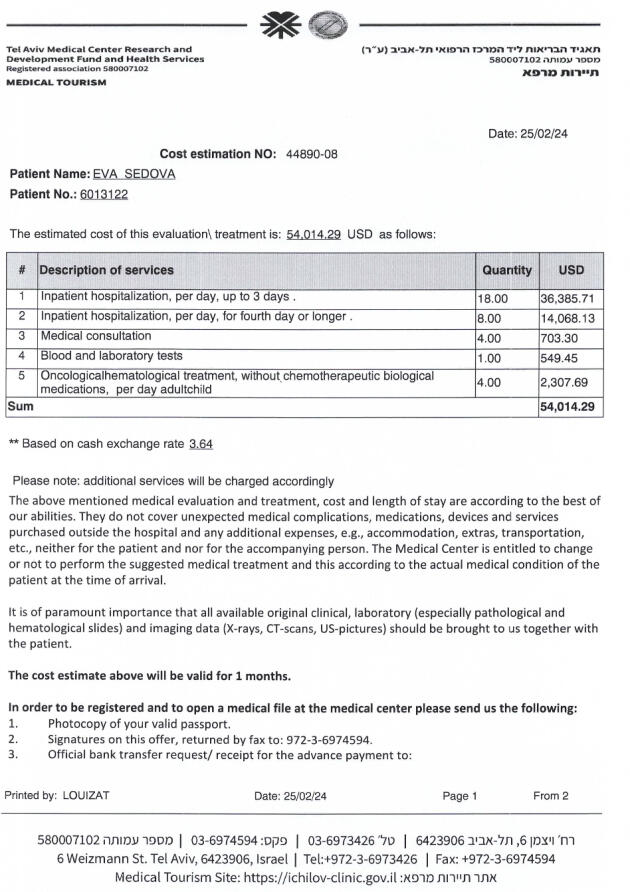 Tel Aviv Medical Center Research and Development Fund and Health Services
Registered association 580007102
MEDICAL TOURISM

תאגיד הבריאות ליד המרכז הרפואי תל-אביב (ע"ר)
מספר עמותה 580007102
תיירות מרפא

Date: 25/02/24

Cost estimation NO: 44890-08

Patient Name: EVA SEDOVA
Patient No.: 6013122

The estimated cost of this evaluation\ treatment is: 54,014.29 USD as follows:

| # | Description of services | Quantity | USD |
|---|---|---|---|
| 1 | Inpatient hospitalization, per day, up to 3 days . | 18.00 | 36,385.71 |
| 2 | Inpatient hospitalization, per day, for fourth day or longer . | 8.00 | 14,068.13 |
| 3 | Medical consultation | 4.00 | 703.30 |
| 4 | Blood and laboratory tests | 1.00 | 549.45 |
| 5 | Oncologicalhematological treatment, without chemotherapeutic biological medications, per day adultchild | 4.00 | 2,307.69 |
| Sum | | | 54,014.29 |

** Based on cash exchange rate 3.64

Please note: additional services will be charged accordingly
The above mentioned medical evaluation and treatment, cost and length of stay are according to the best of our abilities. They do not cover unexpected medical complications, medications, devices and services purchased outside the hospital and any additional expenses, e.g., accommodation, extras, transportation, etc., neither for the patient and nor for the accompanying person. The Medical Center is entitled to change or not to perform the suggested medical treatment and this according to the actual medical condition of the patient at the time of arrival.

It is of paramount importance that all available original clinical, laboratory (especially pathological and hematological slides) and imaging data (X-rays, CT-scans, US-pictures) should be brought to us together with the patient.

The cost estimate above will be valid for 1 months.

In order to be registered and to open a medical file at the medical center please send us the following:
1. Photocopy of your valid passport.
2. Signatures on this offer, returned by fax to: 972-3-6974594.
3. Official bank transfer request/ receipt for the advance payment to:

Printed by: LOUIZAT    Date: 25/02/24    Page 1    From 2

רח' ויצמן 6, תל-אביב 6423906 | טל' 03-6973426 | פקס: 03-6974594 | מספר עמותה 580007102
6 Weizmann St. Tel Aviv, 6423906, Israel | Tel:+972-3-6973426 | Fax: +972-3-6974594
Medical Tourism Site: https://ichilov-clinic.gov.il :אתר תיירות מרפא